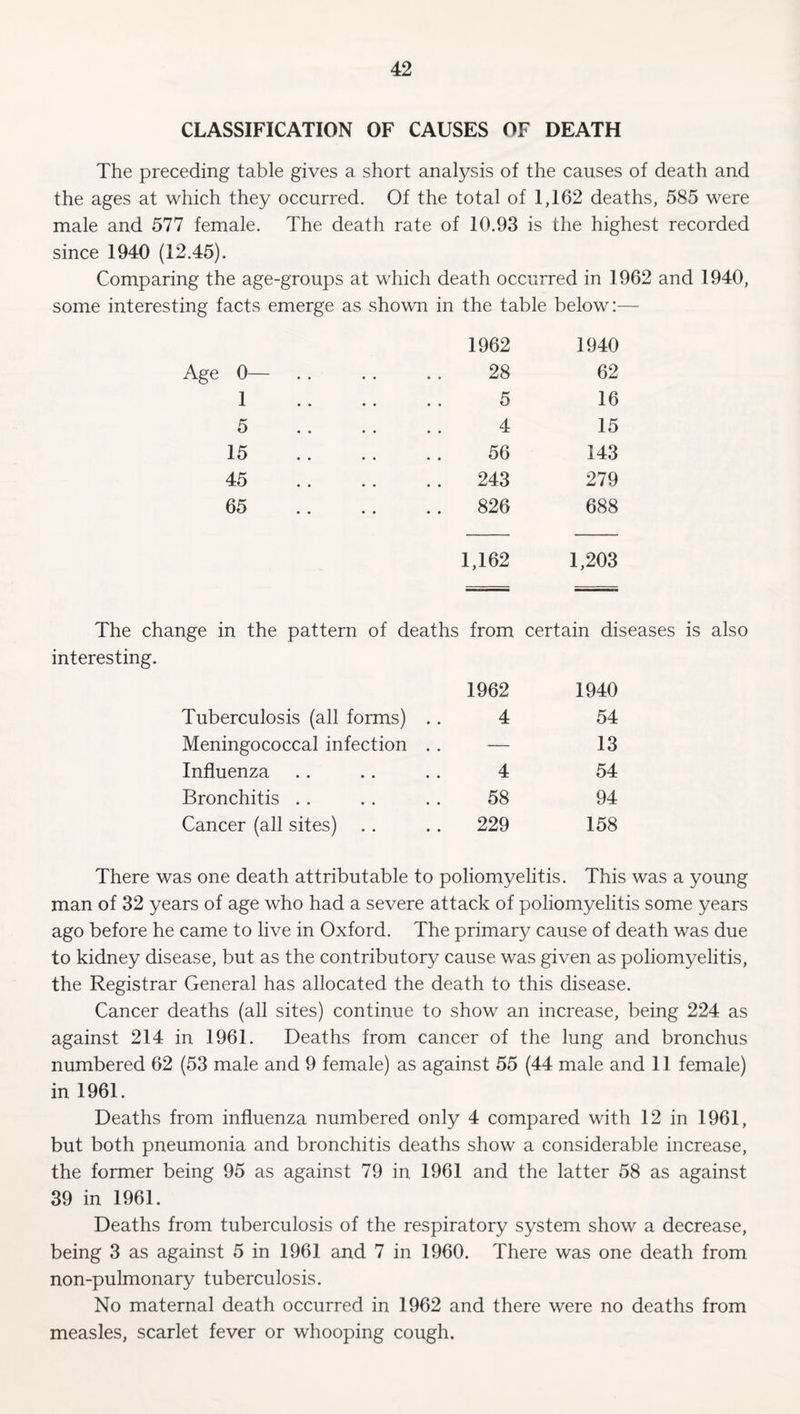 42

CLASSIFICATION OF CAUSES OF DEATH

The preceding table gives a short analysis of the causes of death and the ages at which they occurred. Of the total of 1,162 deaths, 585 were male and 577 female. The death rate of 10.93 is the highest recorded since 1940 (12.45).

Comparing the age-groups at which death occurred in 1962 and 1940, some interesting facts emerge as shown in the table below:—

| | 1962 | 1940 |
|---|---|---|
| Age 0— .. .. .. | 28 | 62 |
| 1 .. .. .. | 5 | 16 |
| 5 .. .. .. | 4 | 15 |
| 15 .. .. .. | 56 | 143 |
| 45 .. .. .. | 243 | 279 |
| 65 .. .. .. | 826 | 688 |
| | 1,162 | 1,203 |

The change in the pattern of deaths from certain diseases is also interesting.

| | 1962 | 1940 |
|---|---|---|
| Tuberculosis (all forms) .. | 4 | 54 |
| Meningococcal infection .. | — | 13 |
| Influenza .. .. .. | 4 | 54 |
| Bronchitis .. .. .. | 58 | 94 |
| Cancer (all sites) .. .. | 229 | 158 |

There was one death attributable to poliomyelitis. This was a young man of 32 years of age who had a severe attack of poliomyelitis some years ago before he came to live in Oxford. The primary cause of death was due to kidney disease, but as the contributory cause was given as poliomyelitis, the Registrar General has allocated the death to this disease.

Cancer deaths (all sites) continue to show an increase, being 224 as against 214 in 1961. Deaths from cancer of the lung and bronchus numbered 62 (53 male and 9 female) as against 55 (44 male and 11 female) in 1961.

Deaths from influenza numbered only 4 compared with 12 in 1961, but both pneumonia and bronchitis deaths show a considerable increase, the former being 95 as against 79 in 1961 and the latter 58 as against 39 in 1961.

Deaths from tuberculosis of the respiratory system show a decrease, being 3 as against 5 in 1961 and 7 in 1960. There was one death from non-pulmonary tuberculosis.

No maternal death occurred in 1962 and there were no deaths from measles, scarlet fever or whooping cough.